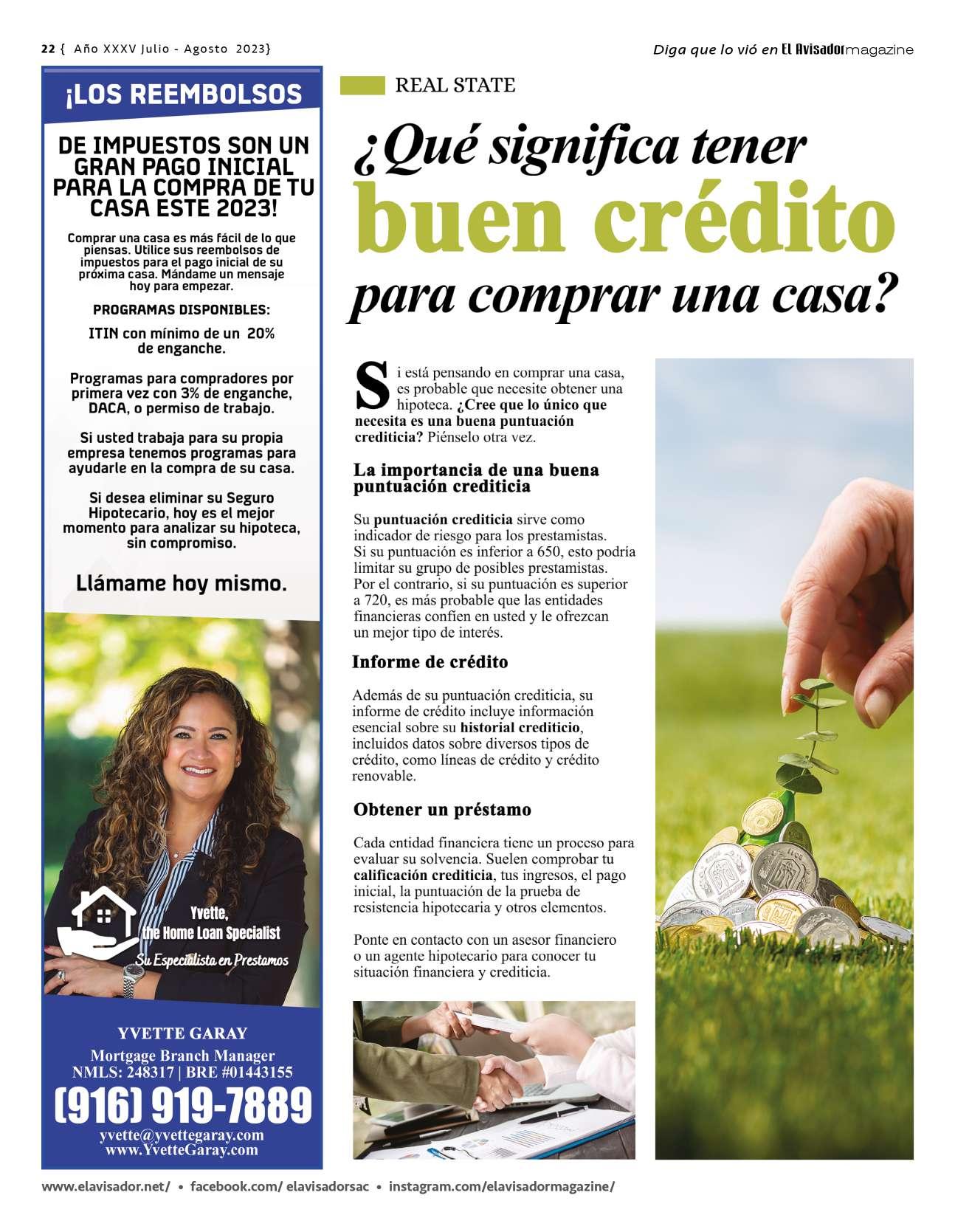 22 { Año XXXV Julio - Agosto 2023}

Diga que lo vió en El Avisador magazine

¡LOS REEMBOLSOS

DE IMPUESTOS SON UN GRAN PAGO INICIAL PARA LA COMPRA DE TU CASA ESTE 2023!

Comprar una casa es más fácil de lo que piensas. Utilice sus reembolsos de impuestos para el pago inicial de su próxima casa. Mándame un mensaje hoy para empezar.

PROGRAMAS DISPONIBLES:

ITIN con mínimo de un 20% de enganche.

Programas para compradores por primera vez con 3% de enganche, DACA, o permiso de trabajo.

Si usted trabaja para su propia empresa tenemos programas para ayudarle en la compra de su casa.

Si desea eliminar su Seguro Hipotecario, hoy es el mejor momento para analizar su hipoteca, sin compromiso.

Llámame hoy mismo.

Yvette,
the Home Loan Specialist
Su Especialista en Prestamos

YVETTE GARAY
Mortgage Branch Manager
NMLS: 248317 | BRE #01443155
(916) 919-7889
yvette@yvettegaray.com
www.YvetteGaray.com

REAL STATE

¿Qué significa tener buen crédito para comprar una casa?

Si está pensando en comprar una casa, es probable que necesite obtener una hipoteca. ¿Cree que lo único que necesita es una buena puntuación crediticia? Piénselo otra vez.

La importancia de una buena puntuación crediticia

Su puntuación crediticia sirve como indicador de riesgo para los prestamistas. Si su puntuación es inferior a 650, esto podría limitar su grupo de posibles prestamistas. Por el contrario, si su puntuación es superior a 720, es más probable que las entidades financieras confíen en usted y le ofrezcan un mejor tipo de interés.

Informe de crédito

Además de su puntuación crediticia, su informe de crédito incluye información esencial sobre su historial crediticio, incluidos datos sobre diversos tipos de crédito, como líneas de crédito y crédito renovable.

Obtener un préstamo

Cada entidad financiera tiene un proceso para evaluar su solvencia. Suelen comprobar tu calificación crediticia, tus ingresos, el pago inicial, la puntuación de la prueba de resistencia hipotecaria y otros elementos.

Ponte en contacto con un asesor financiero o un agente hipotecario para conocer tu situación financiera y crediticia.

www.elavisador.net/ • facebook.com/ elavisadorsac • instagram.com/elavisadormagazine/